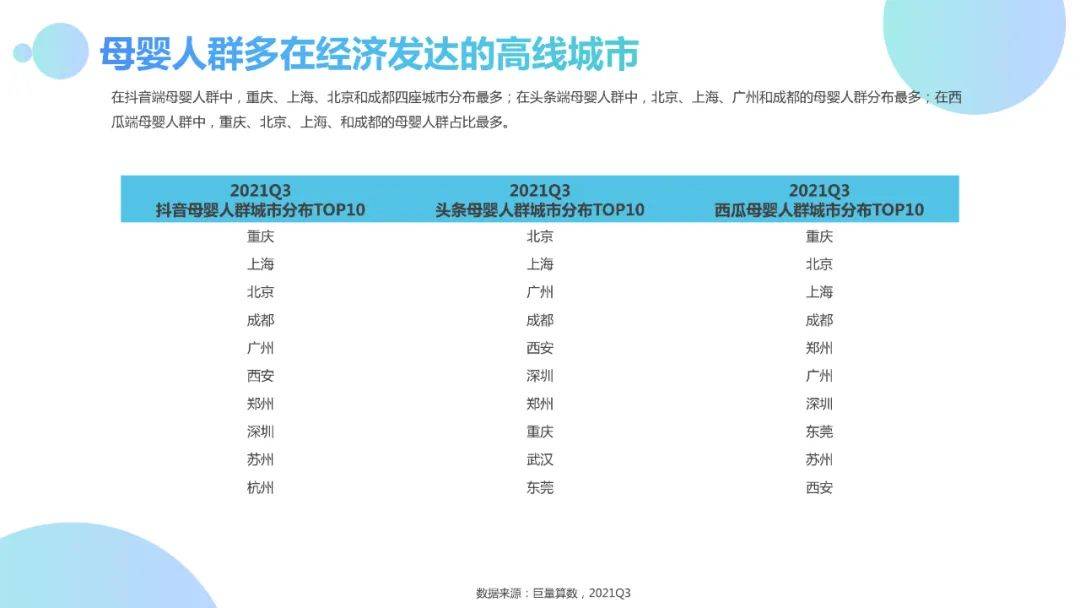 母婴人群多在经济发达的高线城市

在抖音端母婴人群中，重庆、上海、北京和成都四座城市分布最多；在头条端母婴人群中，北京、上海、广州和成都的母婴人群分布最多；在西瓜端母婴人群中，重庆、北京、上海、和成都的母婴人群占比最多。

| 2021Q3 抖音母婴人群城市分布TOP10 | 2021Q3 头条母婴人群城市分布TOP10 | 2021Q3 西瓜母婴人群城市分布TOP10 |
|---|---|---|
| 重庆 | 北京 | 重庆 |
| 上海 | 上海 | 北京 |
| 北京 | 广州 | 上海 |
| 成都 | 成都 | 成都 |
| 广州 | 西安 | 郑州 |
| 西安 | 深圳 | 广州 |
| 郑州 | 郑州 | 深圳 |
| 深圳 | 重庆 | 东莞 |
| 苏州 | 武汉 | 苏州 |
| 杭州 | 东莞 | 西安 |

数据来源：巨量算数，2021Q3